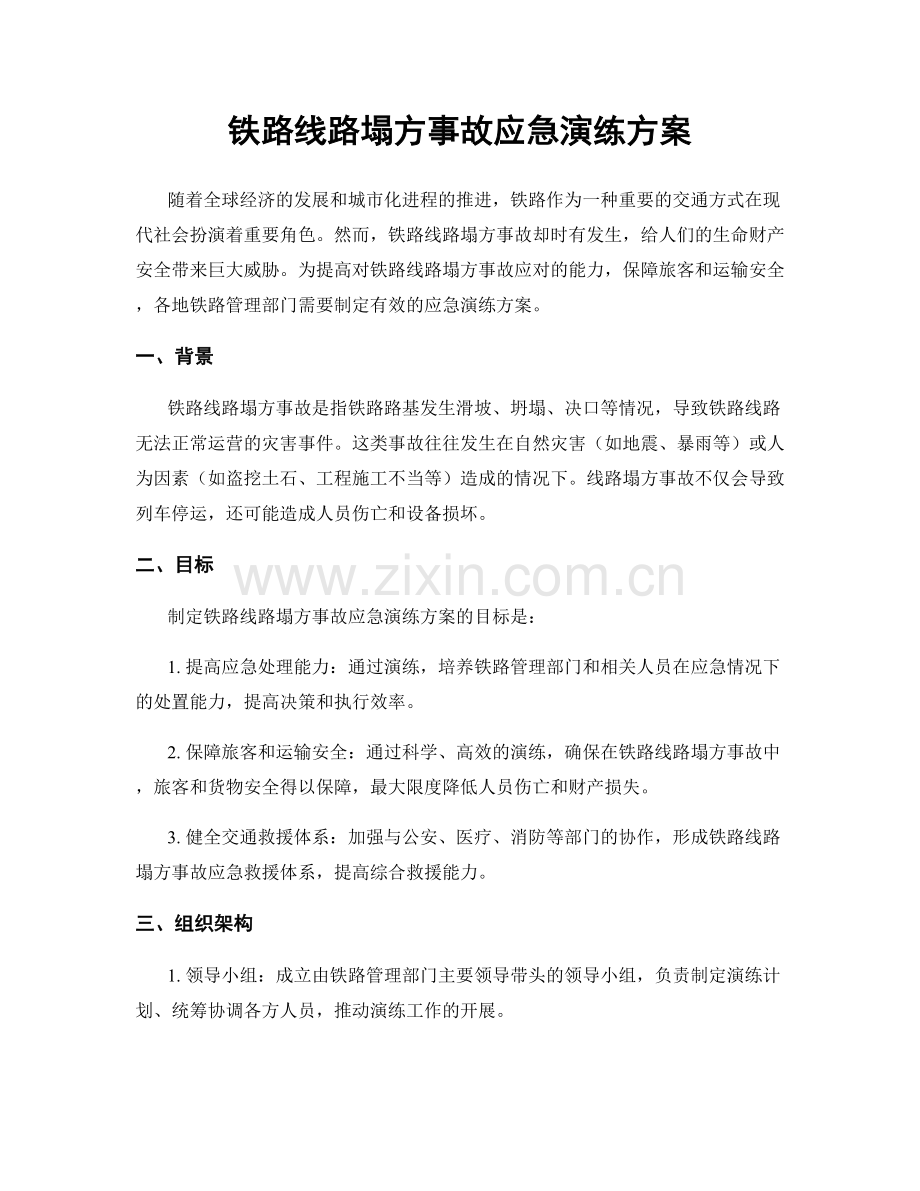 铁路线路塌方事故应急演练方案

随着全球经济的发展和城市化进程的推进，铁路作为一种重要的交通方式在现代社会扮演着重要角色。然而，铁路线路塌方事故却时有发生，给人们的生命财产安全带来巨大威胁。为提高对铁路线路塌方事故应对的能力，保障旅客和运输安全，各地铁路管理部门需要制定有效的应急演练方案。

一、背景

铁路线路塌方事故是指铁路路基发生滑坡、坍塌、决口等情况，导致铁路线路无法正常运营的灾害事件。这类事故往往发生在自然灾害（如地震、暴雨等）或人为因素（如盗挖土石、工程施工不当等）造成的情况下。线路塌方事故不仅会导致列车停运，还可能造成人员伤亡和设备损坏。

二、目标

www.zixin.com.cn

制定铁路线路塌方事故应急演练方案的目标是：

1. 提高应急处理能力：通过演练，培养铁路管理部门和相关人员在应急情况下的处置能力，提高决策和执行效率。

2. 保障旅客和运输安全：通过科学、高效的演练，确保在铁路线路塌方事故中，旅客和货物安全得以保障，最大限度降低人员伤亡和财产损失。

3. 健全交通救援体系：加强与公安、医疗、消防等部门的协作，形成铁路线路塌方事故应急救援体系，提高综合救援能力。

三、组织架构

1. 领导小组：成立由铁路管理部门主要领导带头的领导小组，负责制定演练计划、统筹协调各方人员，推动演练工作的开展。